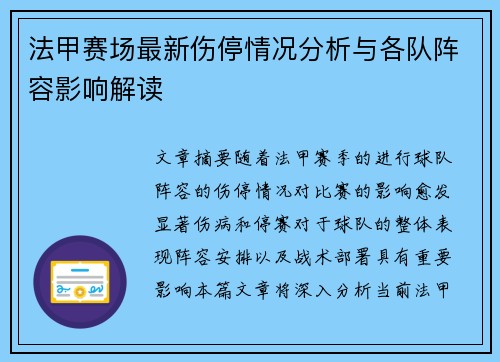 法甲赛场最新伤停情况分析与各队阵容影响解读

文章摘要随着法甲赛季的进行球队阵容的伤停情况对比赛的影响愈发显著伤病和停赛对于球队的整体表现阵容安排以及战术部署具有重要影响本篇文章将深入分析当前法甲